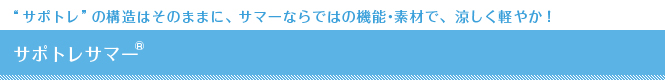 “サポトレ”の構造はそのままに、サマーならではの機能・素材で、涼しく軽やか！

サポトレサマー®